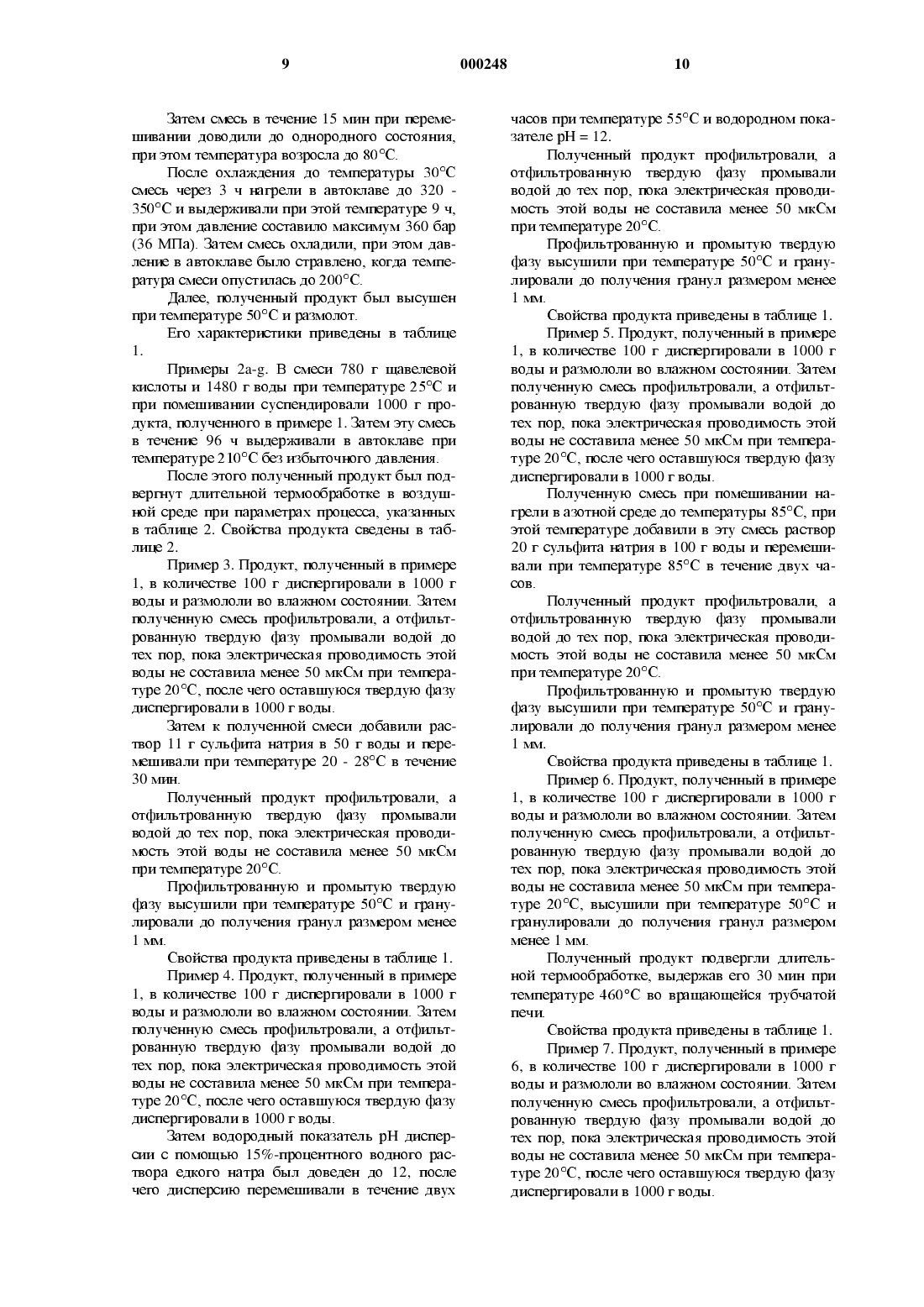 9 000248 10

Затем смесь в течение 15 мин при перемешивании доводили до однородного состояния, при этом температура возросла до 80°С.

После охлаждения до температуры 30°С смесь через 3 ч нагрели в автоклаве до 320 - 350°С и выдерживали при этой температуре 9 ч, при этом давление составило максимум 360 бар (36 МПа). Затем смесь охладили, при этом давление в автоклаве было стравлено, когда температура смеси опустилась до 200°С.

Далее, полученный продукт был высушен при температуре 50°С и размолот.

Его характеристики приведены в таблице 1.

Примеры 2a-g. В смеси 780 г щавелевой кислоты и 1480 г воды при температуре 25°С и при помешивании суспендировали 1000 г продукта, полученного в примере 1. Затем эту смесь в течение 96 ч выдерживали в автоклаве при температуре 210°С без избыточного давления.

После этого полученный продукт был подвергнут длительной термообработке в воздушной среде при параметрах процесса, указанных в таблице 2. Свойства продукта сведены в таблице 2.

Пример 3. Продукт, полученный в примере 1, в количестве 100 г диспергировали в 1000 г воды и размололи во влажном состоянии. Затем полученную смесь профильтровали, а отфильтрованную твердую фазу промывали водой до тех пор, пока электрическая проводимость этой воды не составила менее 50 мкСм при температуре 20°С, после чего оставшуюся твердую фазу диспергировали в 1000 г воды.

Затем к полученной смеси добавили раствор 11 г сульфита натрия в 50 г воды и перемешивали при температуре 20 - 28°С в течение 30 мин.

Полученный продукт профильтровали, а отфильтрованную твердую фазу промывали водой до тех пор, пока электрическая проводимость этой воды не составила менее 50 мкСм при температуре 20°С.

Профильтрованную и промытую твердую фазу высушили при температуре 50°С и гранулировали до получения гранул размером менее 1 мм.

Свойства продукта приведены в таблице 1.

Пример 4. Продукт, полученный в примере 1, в количестве 100 г диспергировали в 1000 г воды и размололи во влажном состоянии. Затем полученную смесь профильтровали, а отфильтрованную твердую фазу промывали водой до тех пор, пока электрическая проводимость этой воды не составила менее 50 мкСм при температуре 20°С, после чего оставшуюся твердую фазу диспергировали в 1000 г воды.

Затем водородный показатель pH дисперсии с помощью 15%-процентного водного раствора едкого натра был доведен до 12, после чего дисперсию перемешивали в течение двух часов при температуре 55°С и водородном показателе pH = 12.

Полученный продукт профильтровали, а отфильтрованную твердую фазу промывали водой до тех пор, пока электрическая проводимость этой воды не составила менее 50 мкСм при температуре 20°С.

Профильтрованную и промытую твердую фазу высушили при температуре 50°С и гранулировали до получения гранул размером менее 1 мм.

Свойства продукта приведены в таблице 1.

Пример 5. Продукт, полученный в примере 1, в количестве 100 г диспергировали в 1000 г воды и размололи во влажном состоянии. Затем полученную смесь профильтровали, а отфильтрованную твердую фазу промывали водой до тех пор, пока электрическая проводимость этой воды не составила менее 50 мкСм при температуре 20°С, после чего оставшуюся твердую фазу диспергировали в 1000 г воды.

Полученную смесь при помешивании нагрели в азотной среде до температуры 85°С, при этой температуре добавили в эту смесь раствор 20 г сульфита натрия в 100 г воды и перемешивали при температуре 85°С в течение двух часов.

Полученный продукт профильтровали, а отфильтрованную твердую фазу промывали водой до тех пор, пока электрическая проводимость этой воды не составила менее 50 мкСм при температуре 20°С.

Профильтрованную и промытую твердую фазу высушили при температуре 50°С и гранулировали до получения гранул размером менее 1 мм.

Свойства продукта приведены в таблице 1.

Пример 6. Продукт, полученный в примере 1, в количестве 100 г диспергировали в 1000 г воды и размололи во влажном состоянии. Затем полученную смесь профильтровали, а отфильтрованную твердую фазу промывали водой до тех пор, пока электрическая проводимость этой воды не составила менее 50 мкСм при температуре 20°С, высушили при температуре 50°С и гранулировали до получения гранул размером менее 1 мм.

Полученный продукт подвергли длительной термообработке, выдержав его 30 мин при температуре 460°С во вращающейся трубчатой печи.

Свойства продукта приведены в таблице 1.

Пример 7. Продукт, полученный в примере 6, в количестве 100 г диспергировали в 1000 г воды и размололи во влажном состоянии. Затем полученную смесь профильтровали, а отфильтрованную твердую фазу промывали водой до тех пор, пока электрическая проводимость этой воды не составила менее 50 мкСм при температуре 20°С, после чего оставшуюся твердую фазу диспергировали в 1000 г воды.